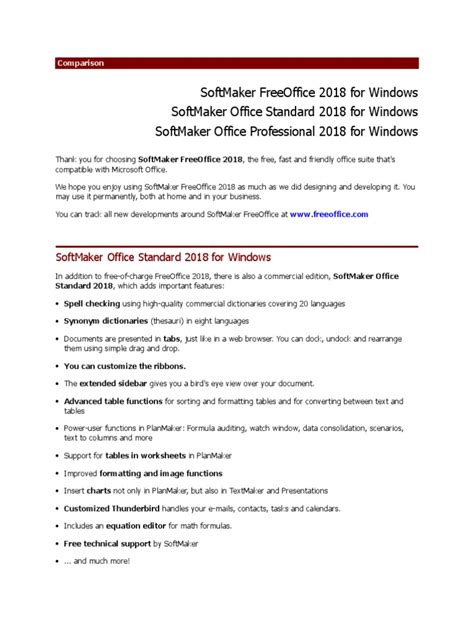 Comparison

SoftMaker FreeOffice 2018 for Windows
SoftMaker Office Standard 2018 for Windows
SoftMaker Office Professional 2018 for Windows

Thank you for choosing SoftMaker FreeOffice 2018, the free, fast and friendly office suite that's compatible with Microsoft Office.

We hope you enjoy using SoftMaker FreeOffice 2018 as much as we did designing and developing it. You may use it permanently, both at home and in your business.

You can track all new developments around SoftMaker FreeOffice at www.freeoffice.com

SoftMaker Office Standard 2018 for Windows

In addition to free-of-charge FreeOffice 2018, there is also a commercial edition, SoftMaker Office Standard 2018, which adds important features:

• Spell checking using high-quality commercial dictionaries covering 20 languages
• Synonym dictionaries (thesauri) in eight languages
• Documents are presented in tabs, just like in a web browser. You can dock, undock and rearrange them using simple drag and drop.
• You can customize the ribbons.
• The extended sidebar gives you a bird's eye view over your document.
• Advanced table functions for sorting and formatting tables and for converting between text and tables
• Power-user functions in PlanMaker: Formula auditing, watch window, data consolidation, scenarios, text to columns and more
• Support for tables in worksheets in PlanMaker
• Improved formatting and image functions
• Insert charts not only in PlanMaker, but also in TextMaker and Presentations
• Customized Thunderbird handles your e-mails, contacts, tasks and calendars.
• Includes an equation editor for math formulas.
• Free technical support by SoftMaker
• ... and much more!